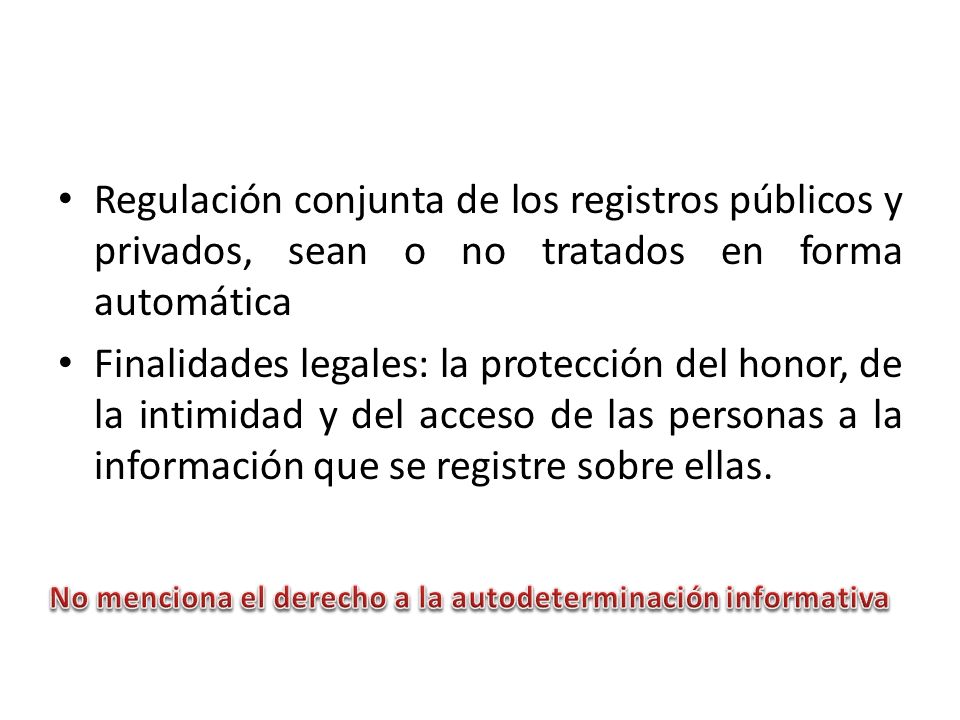 • Regulación conjunta de los registros públicos y privados, sean o no tratados en forma automática

• Finalidades legales: la protección del honor, de la intimidad y del acceso de las personas a la información que se registre sobre ellas.

No menciona el derecho a la autodeterminación informativa